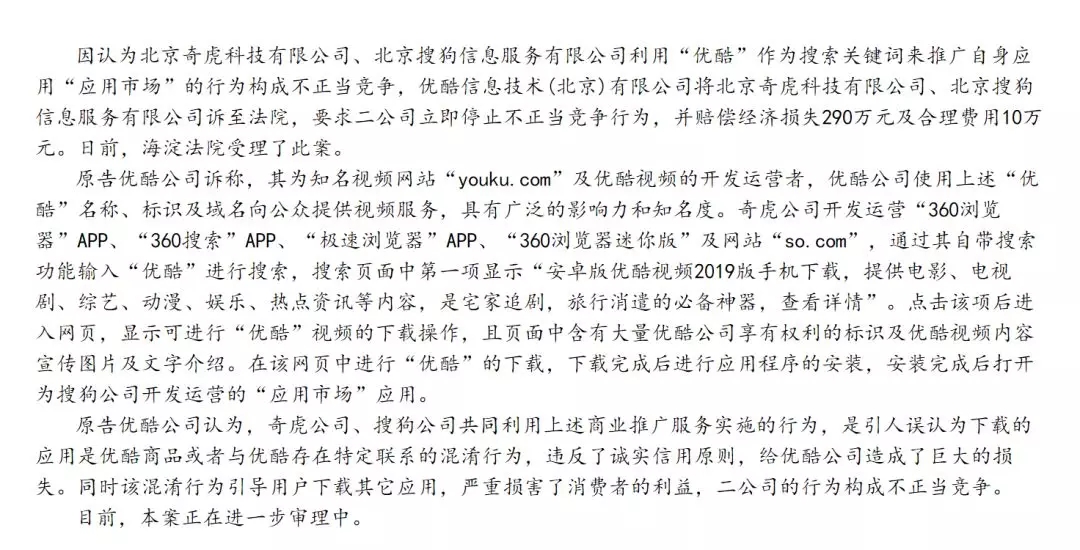 因认为北京奇虎科技有限公司、北京搜狗信息服务有限公司利用“优酷”作为搜索关键词来推广自身应用“应用市场”的行为构成不正当竞争，优酷信息技术(北京)有限公司将北京奇虎科技有限公司、北京搜狗信息服务有限公司诉至法院，要求二公司立即停止不正当竞争行为，并赔偿经济损失290万元及合理费用10万元。日前，海淀法院受理了此案。

原告优酷公司诉称，其为知名视频网站“youku.com”及优酷视频的开发运营者，优酷公司使用上述“优酷”名称、标识及域名向公众提供视频服务，具有广泛的影响力和知名度。奇虎公司开发运营“360浏览器”APP、“360搜索”APP、“极速浏览器”APP、“360浏览器迷你版”及网站“so.com”，通过其自带搜索功能输入“优酷”进行搜索，搜索页面中第一项显示“安卓版优酷视频2019版手机下载，提供电影、电视剧、综艺、动漫、娱乐、热点资讯等内容，是宅家追剧，旅行消遣的必备神器，查看详情”。点击该项后进入网页，显示可进行“优酷”视频的下载操作，且页面中含有大量优酷公司享有权利的标识及优酷视频内容宣传图片及文字介绍。在该网页中进行“优酷”的下载，下载完成后进行应用程序的安装，安装完成后打开为搜狗公司开发运营的“应用市场”应用。

原告优酷公司认为，奇虎公司、搜狗公司共同利用上述商业推广服务实施的行为，是引人误认为下载的应用是优酷商品或者与优酷存在特定联系的混淆行为，违反了诚实信用原则，给优酷公司造成了巨大的损失。同时该混淆行为引导用户下载其它应用，严重损害了消费者的利益，二公司的行为构成不正当竞争。

目前，本案正在进一步审理中。